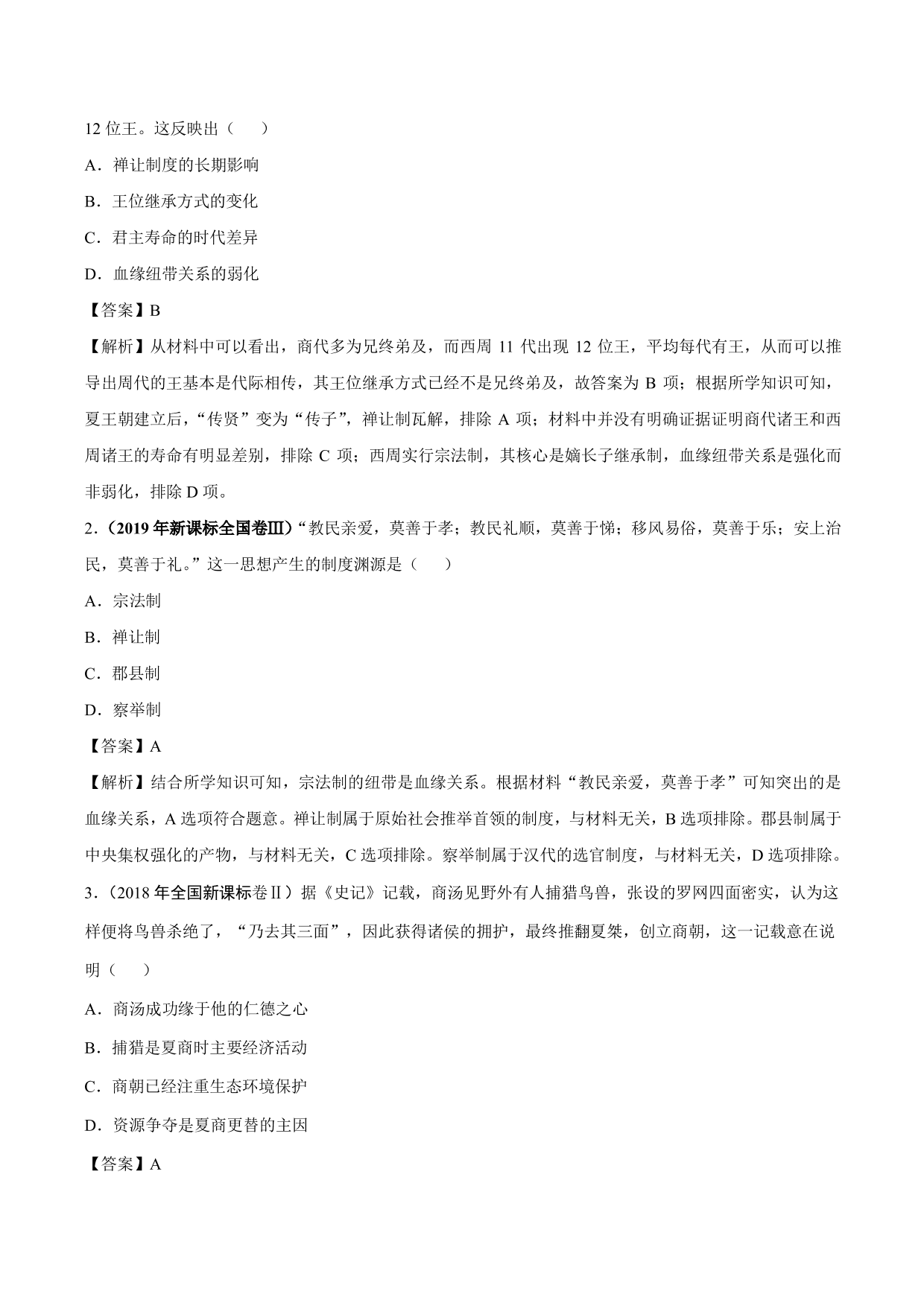 12 位王。这反映出（　　）

A．禅让制度的长期影响

B．王位继承方式的变化

C．君主寿命的时代差异

D．血缘纽带关系的弱化

【答案】B

【解析】从材料中可以看出，商代多为兄终弟及，而西周 11 代出现 12 位王，平均每代有王，从而可以推导出周代的王基本是代际相传，其王位继承方式已经不是兄终弟及，故答案为 B 项；根据所学知识可知，夏王朝建立后，“传贤”变为“传子”，禅让制瓦解，排除 A 项；材料中并没有明确证据证明商代诸王和西周诸王的寿命有明显差别，排除 C 项；西周实行宗法制，其核心是嫡长子继承制，血缘纽带关系是强化而非弱化，排除 D 项。

2．（2019 年新课标全国卷Ⅲ）“教民亲爱，莫善于孝；教民礼顺，莫善于悌；移风易俗，莫善于乐；安上治民，莫善于礼。”这一思想产生的制度渊源是（　　）

A．宗法制

B．禅让制

C．郡县制

D．察举制

【答案】A

【解析】结合所学知识可知，宗法制的纽带是血缘关系。根据材料“教民亲爱，莫善于孝”可知突出的是血缘关系，A 选项符合题意。禅让制属于原始社会推举首领的制度，与材料无关，B 选项排除。郡县制属于中央集权强化的产物，与材料无关，C 选项排除。察举制属于汉代的选官制度，与材料无关，D 选项排除。

3．（2018 年全国新课标卷Ⅱ）据《史记》记载，商汤见野外有人捕猎鸟兽，张设的罗网四面密实，认为这样便将鸟兽杀绝了，“乃去其三面”，因此获得诸侯的拥护，最终推翻夏桀，创立商朝，这一记载意在说明（　　）

A．商汤成功缘于他的仁德之心

B．捕猎是夏商时主要经济活动

C．商朝已经注重生态环境保护

D．资源争夺是夏商更替的主因

【答案】A